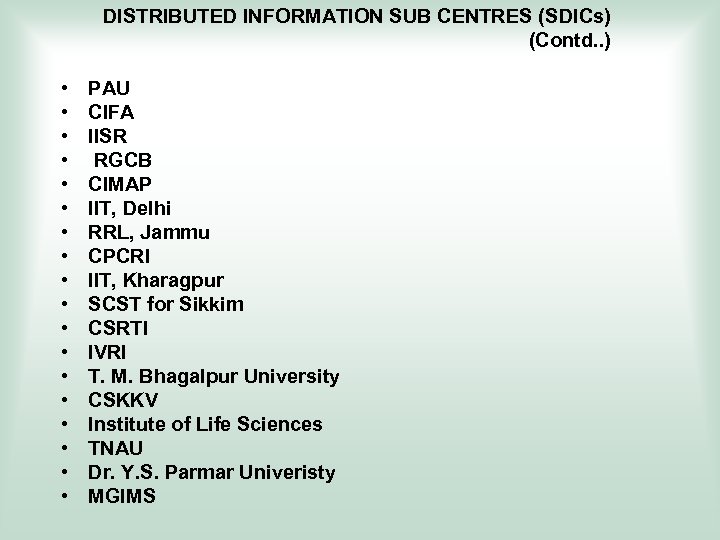 DISTRIBUTED INFORMATION SUB CENTRES (SDICs)
(Contd..)

• PAU
• CIFA
• IISR
• RGCB
• CIMAP
• IIT, Delhi
• RRL, Jammu
• CPCRI
• IIT, Kharagpur
• SCST for Sikkim
• CSRTI
• IVRI
• T. M. Bhagalpur University
• CSKKV
• Institute of Life Sciences
• TNAU
• Dr. Y.S. Parmar Univeristy
• MGIMS